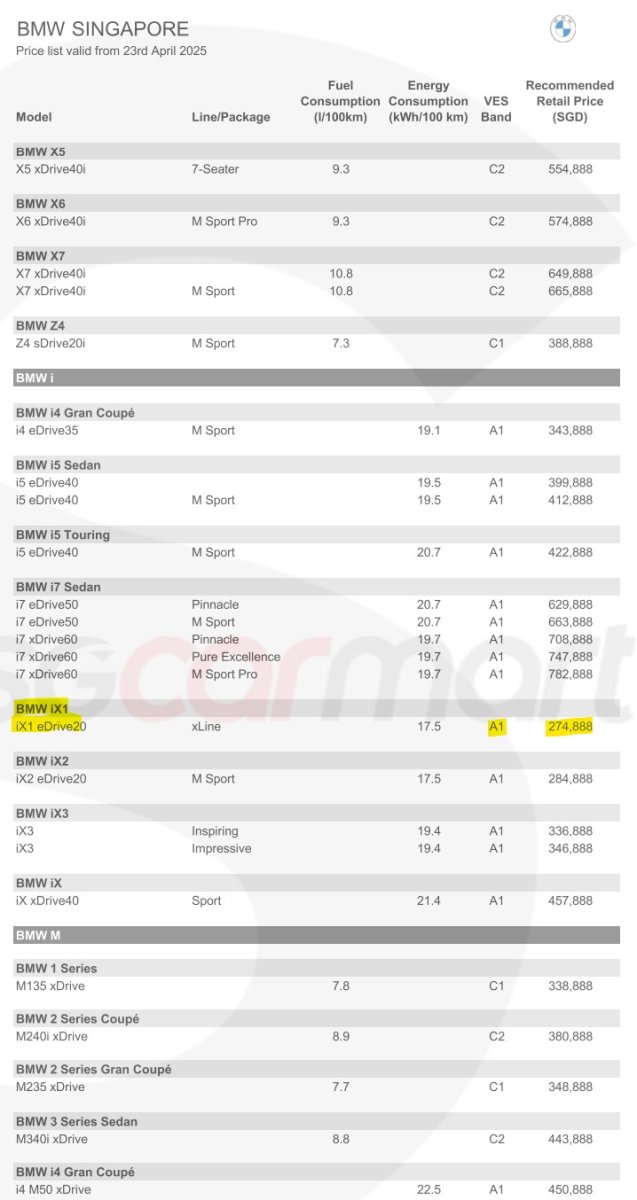 BMW SINGAPORE
Price list valid from 23rd April 2025

| Model | Line/Package | Fuel Consumption (l/100km) | Energy Consumption (kWh/100 km) | VES Band | Recommended Retail Price (SGD) |
|---|---|---|---|---|---|
| **BMW X5** | | | | | |
| X5 xDrive40i | 7-Seater | 9.3 | | C2 | 554,888 |
| **BMW X6** | | | | | |
| X6 xDrive40i | M Sport Pro | 9.3 | | C2 | 574,888 |
| **BMW X7** | | | | | |
| X7 xDrive40i | | 10.8 | | C2 | 649,888 |
| X7 xDrive40i | M Sport | 10.8 | | C2 | 665,888 |
| **BMW Z4** | | | | | |
| Z4 sDrive20i | M Sport | 7.3 | | C1 | 388,888 |
| **BMW i** | | | | | |
| **BMW i4 Gran Coupé** | | | | | |
| i4 eDrive35 | M Sport | | 19.1 | A1 | 343,888 |
| **BMW i5 Sedan** | | | | | |
| i5 eDrive40 | | | 19.5 | A1 | 399,888 |
| i5 eDrive40 | M Sport | | 19.5 | A1 | 412,888 |
| **BMW i5 Touring** | | | | | |
| i5 eDrive40 | M Sport | | 20.7 | A1 | 422,888 |
| **BMW i7 Sedan** | | | | | |
| i7 eDrive50 | Pinnacle | | 20.7 | A1 | 629,888 |
| i7 eDrive50 | M Sport | | 20.7 | A1 | 663,888 |
| i7 xDrive60 | Pinnacle | | 19.7 | A1 | 708,888 |
| i7 xDrive60 | Pure Excellence | | 19.7 | A1 | 747,888 |
| i7 xDrive60 | M Sport Pro | | 19.7 | A1 | 782,888 |
| **BMW iX1** | | | | | |
| iX1 eDrive20 | xLine | | 17.5 | A1 | 274,888 |
| **BMW iX2** | | | | | |
| iX2 eDrive20 | M Sport | | 17.5 | A1 | 284,888 |
| **BMW iX3** | | | | | |
| iX3 | Inspiring | | 19.4 | A1 | 336,888 |
| iX3 | Impressive | | 19.4 | A1 | 346,888 |
| **BMW iX** | | | | | |
| iX xDrive40 | Sport | | 21.4 | A1 | 457,888 |
| **BMW M** | | | | | |
| **BMW 1 Series** | | | | | |
| M135 xDrive | | 7.8 | | C1 | 338,888 |
| **BMW 2 Series Coupé** | | | | | |
| M240i xDrive | | 8.9 | | C2 | 380,888 |
| **BMW 2 Series Gran Coupé** | | | | | |
| M235 xDrive | | 7.7 | | C1 | 348,888 |
| **BMW 3 Series Sedan** | | | | | |
| M340i xDrive | | 8.8 | | C2 | 443,888 |
| **BMW i4 Gran Coupé** | | | | | |
| i4 M50 xDrive | | | 22.5 | A1 | 450,888 |

sgcarmart